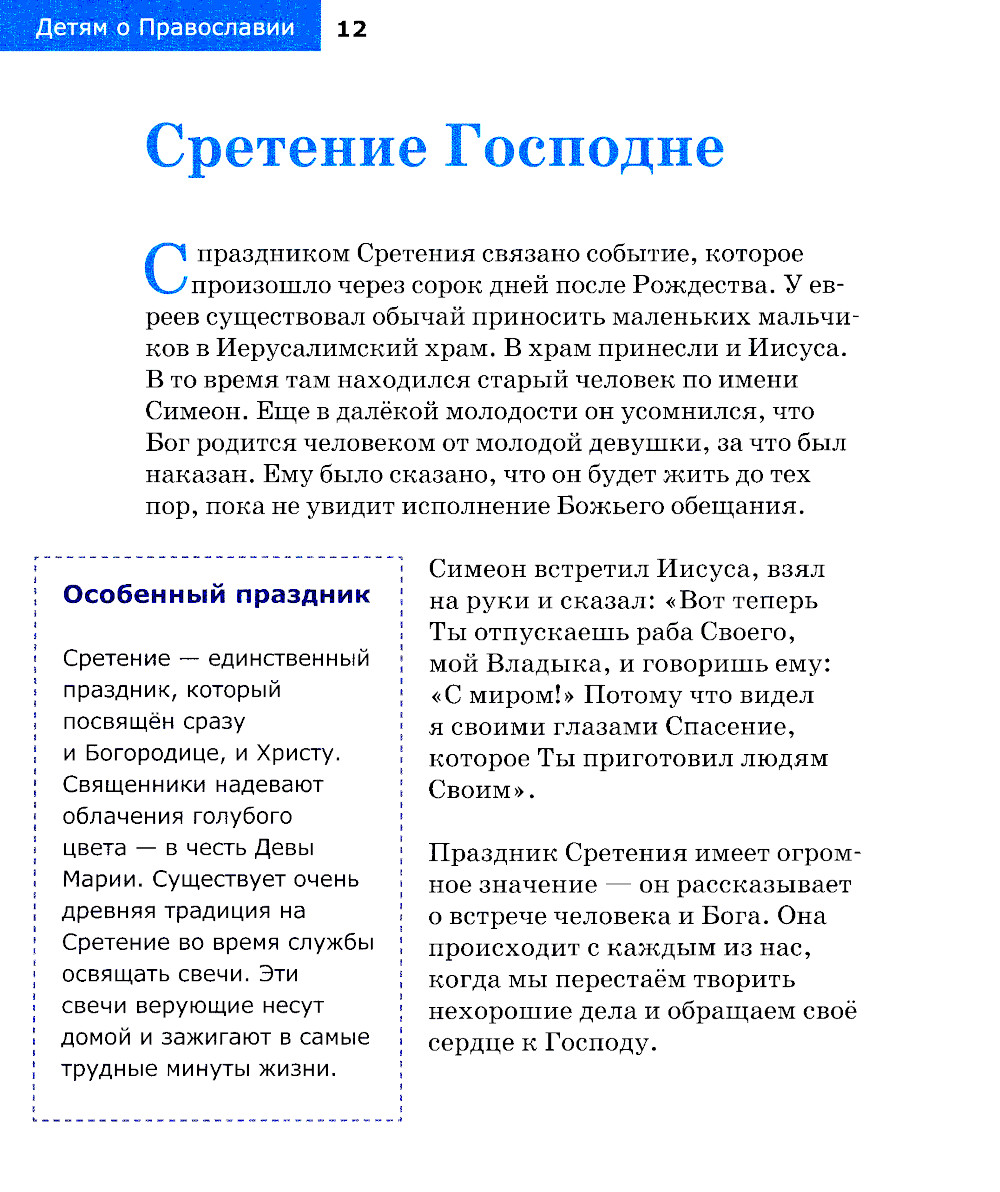 Детям о Православии 12

Сретение Господне

С праздником Сретения связано событие, которое произошло через сорок дней после Рождества. У евреев существовал обычай приносить маленьких мальчиков в Иерусалимский храм. В храм принесли и Иисуса. В то время там находился старый человек по имени Симеон. Еще в далёкой молодости он усомнился, что Бог родится человеком от молодой девушки, за что был наказан. Ему было сказано, что он будет жить до тех пор, пока не увидит исполнение Божьего обещания.

Особенный праздник

Сретение — единственный праздник, который посвящён сразу и Богородице, и Христу. Священники надевают облачения голубого цвета — в честь Девы Марии. Существует очень древняя традиция на Сретение во время службы освящать свечи. Эти свечи верующие несут домой и зажигают в самые трудные минуты жизни.

Симеон встретил Иисуса, взял на руки и сказал: «Вот теперь Ты отпускаешь раба Своего, мой Владыка, и говоришь ему: «С миром!» Потому что видел я своими глазами Спасение, которое Ты приготовил людям Своим».

Праздник Сретения имеет огромное значение — он рассказывает о встрече человека и Бога. Она происходит с каждым из нас, когда мы перестаём творить нехорошие дела и обращаем своё сердце к Господу.